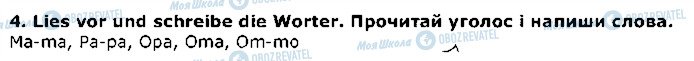 4. Lies vor und schreibe die Worter. Прочитай уголос і напиши слова.
Ma-ma, Pa-pa, Opa, Oma, Om-mo

Моя Школа OBOZREVATEL